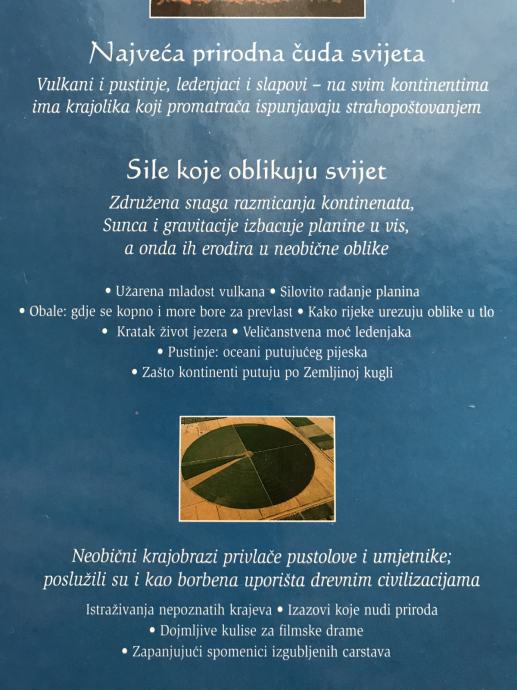 Najveća prirodna čuda svijeta

Vulkani i pustinje, ledenjaci i slapovi – na svim kontinentima ima krajolika koji promatrača ispunjavaju strahopoštovanjem

Sile koje oblikuju svijet

Združena snaga razmicanja kontinenata, Sunca i gravitacije izbacuje planine u vis, a onda ih erodira u neobične oblike

• Užarena mladost vulkana • Silovito rađanje planina
• Obale: gdje se kopno i more bore za prevlast • Kako rijeke urezuju oblike u tlo
• Kratak život jezera • Veličanstvena moć ledenjaka
• Pustinje: oceani putujućeg pijeska
• Zašto kontinenti putuju po Zemljinoj kugli

Neobični krajobrazi privlače pustolove i umjetnike; poslužili su i kao borbena uporišta drevnim civilizacijama

Istraživanja nepoznatih krajeva • Izazovi koje nudi priroda
• Dojmljive kulise za filmske drame
• Zapanjujući spomenici izgubljenih carstava